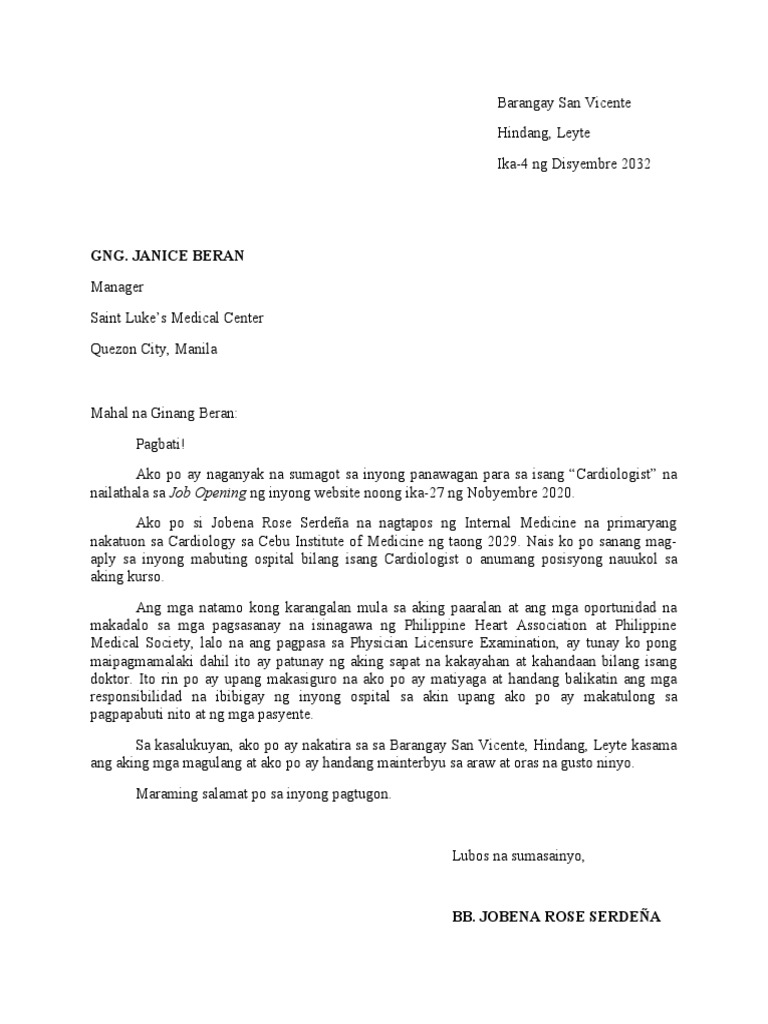 Barangay San Vicente

Hindang, Leyte

Ika-4 ng Disyembre 2032

GNG. JANICE BERAN

Manager

Saint Luke's Medical Center

Quezon City, Manila

Mahal na Ginang Beran:

Pagbati!

Ako po ay naganyak na sumagot sa inyong panawagan para sa isang "Cardiologist" na nailathala sa Job Opening ng inyong website noong ika-27 ng Nobyembre 2020.

Ako po si Jobena Rose Serdeña na nagtapos ng Internal Medicine na primaryang nakatuon sa Cardiology sa Cebu Institute of Medicine ng taong 2029. Nais ko po sanang mag-aply sa inyong mabuting ospital bilang isang Cardiologist o anumang posisyong nauukol sa aking kurso.

Ang mga natamo kong karangalan mula sa aking paaralan at ang mga oportunidad na makadalo sa mga pagsasanay na isinagawa ng Philippine Heart Association at Philippine Medical Society, lalo na ang pagpasa sa Physician Licensure Examination, ay tunay ko pong maipagmamalaki dahil ito ay patunay ng aking sapat na kakayahan at kahandaan bilang isang doktor. Ito rin po ay upang makasiguro na ako po ay matiyaga at handang balikatin ang mga responsibilidad na ibibigay ng inyong ospital sa akin upang ako po ay makatulong sa pagpapabuti nito at ng mga pasyente.

Sa kasalukuyan, ako po ay nakatira sa sa Barangay San Vicente, Hindang, Leyte kasama ang aking mga magulang at ako po ay handang mainterbyu sa araw at oras na gusto ninyo.

Maraming salamat po sa inyong pagtugon.

Lubos na sumasainyo,

BB. JOBENA ROSE SERDEÑA